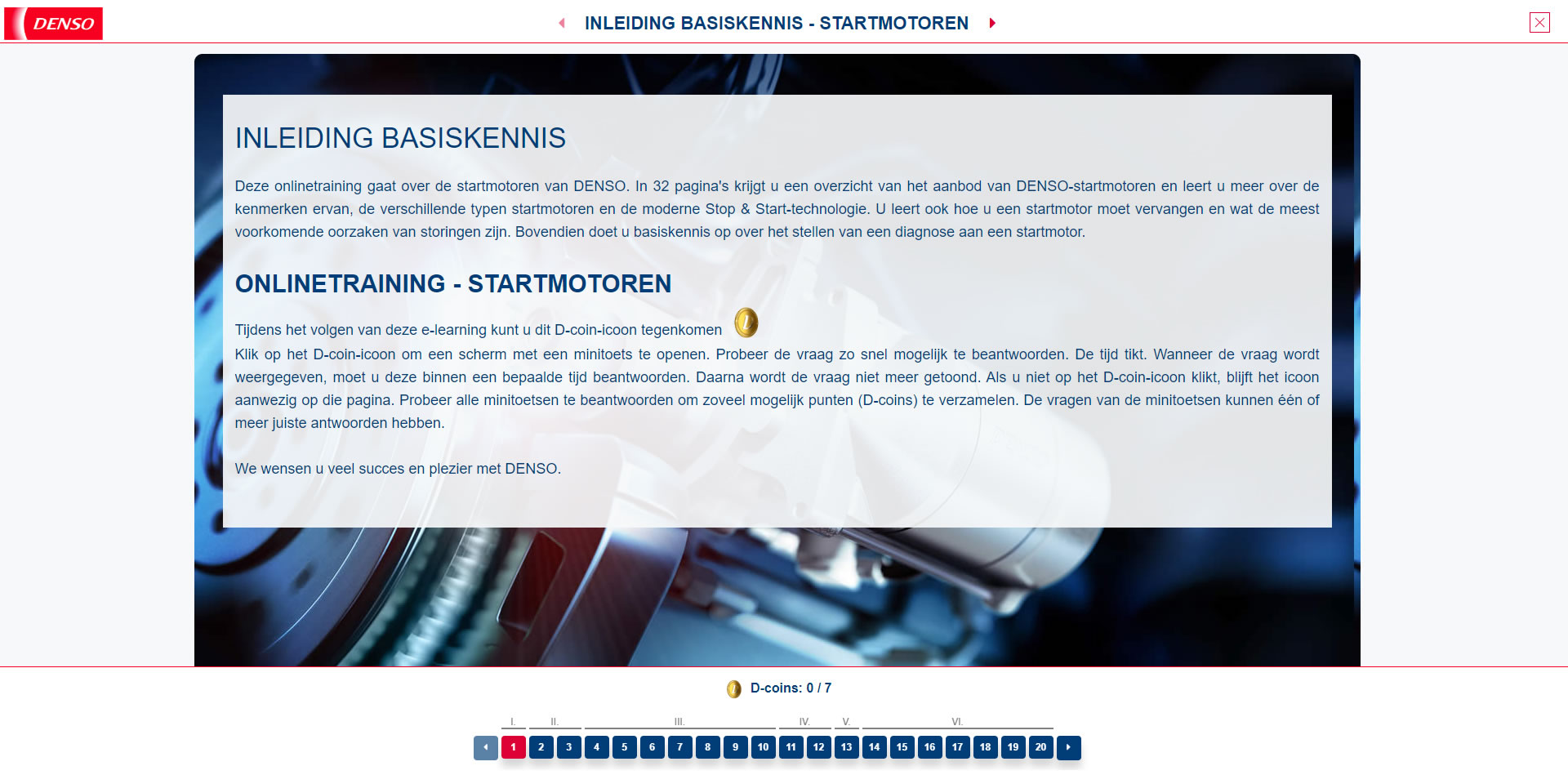 DENSO

INLEIDING BASISKENNIS - STARTMOTOREN

INLEIDING BASISKENNIS

Deze onlinetraining gaat over de startmotoren van DENSO. In 32 pagina's krijgt u een overzicht van het aanbod van DENSO-startmotoren en leert u meer over de kenmerken ervan, de verschillende typen startmotoren en de moderne Stop & Start-technologie. U leert ook hoe u een startmotor moet vervangen en wat de meest voorkomende oorzaken van storingen zijn. Bovendien doet u basiskennis op over het stellen van een diagnose aan een startmotor.

ONLINETRAINING - STARTMOTOREN

Tijdens het volgen van deze e-learning kunt u dit D-coin-icoon tegenkomen
Klik op het D-coin-icoon om een scherm met een minitoets te openen. Probeer de vraag zo snel mogelijk te beantwoorden. De tijd tikt. Wanneer de vraag wordt weergegeven, moet u deze binnen een bepaalde tijd beantwoorden. Daarna wordt de vraag niet meer getoond. Als u niet op het D-coin-icoon klikt, blijft het icoon aanwezig op die pagina. Probeer alle minitoetsen te beantwoorden om zoveel mogelijk punten (D-coins) te verzamelen. De vragen van de minitoetsen kunnen één of meer juiste antwoorden hebben.

We wensen u veel succes en plezier met DENSO.

D-coins: 0 / 7

I. II. III. IV. V. VI.

1 2 3 4 5 6 7 8 9 10 11 12 13 14 15 16 17 18 19 20